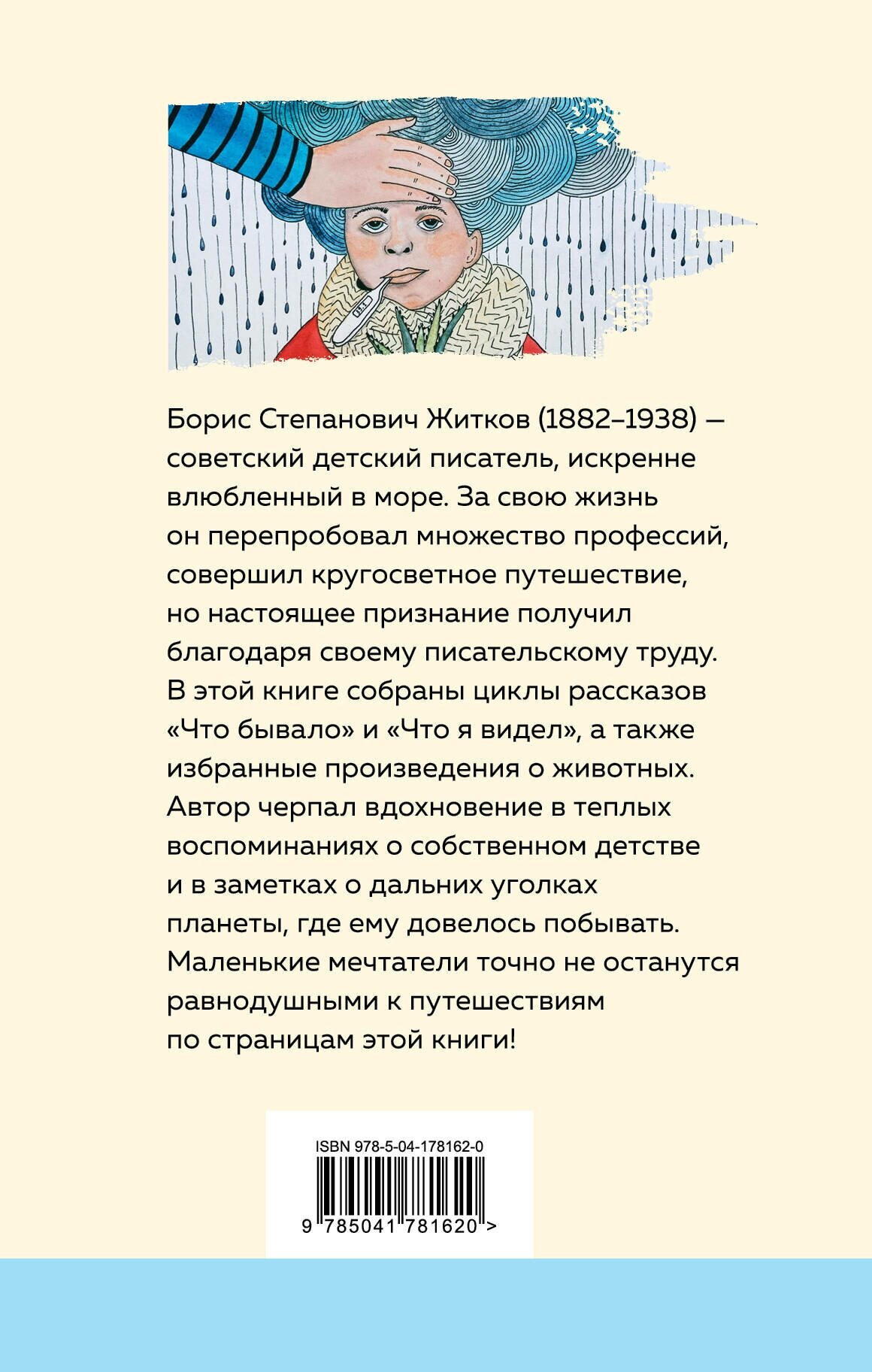 Борис Степанович Житков (1882–1938) — советский детский писатель, искренне влюбленный в море. За свою жизнь он перепробовал множество профессий, совершил кругосветное путешествие, но настоящее признание получил благодаря своему писательскому труду. В этой книге собраны циклы рассказов «Что бывало» и «Что я видел», а также избранные произведения о животных. Автор черпал вдохновение в теплых воспоминаниях о собственном детстве и в заметках о дальних уголках планеты, где ему довелось побывать. Маленькие мечтатели точно не останутся равнодушными к путешествиям по страницам этой книги!

ISBN 978-5-04-178162-0

9 785041 781620 >